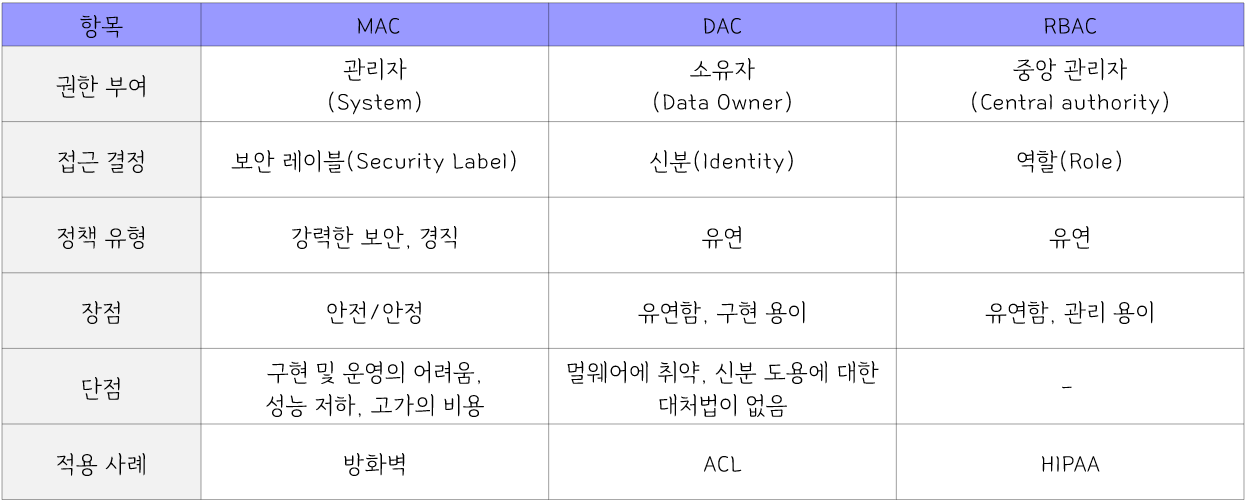 | 항목 | MAC | DAC | RBAC |
|---|---|---|---|
| 권한 부여 | 관리자 (System) | 소유자 (Data Owner) | 중앙 관리자 (Central authority) |
| 접근 결정 | 보안 레이블(Security Label) | 신분(Identity) | 역할(Role) |
| 정책 유형 | 강력한 보안, 경직 | 유연 | 유연 |
| 장점 | 안전/안정 | 유연함, 구현 용이 | 유연함, 관리 용이 |
| 단점 | 구현 및 운영의 어려움, 성능 저하, 고가의 비용 | 멀웨어에 취약, 신분 도용에 대한 대처법이 없음 | - |
| 적용 사례 | 방화벽 | ACL | HIPAA |